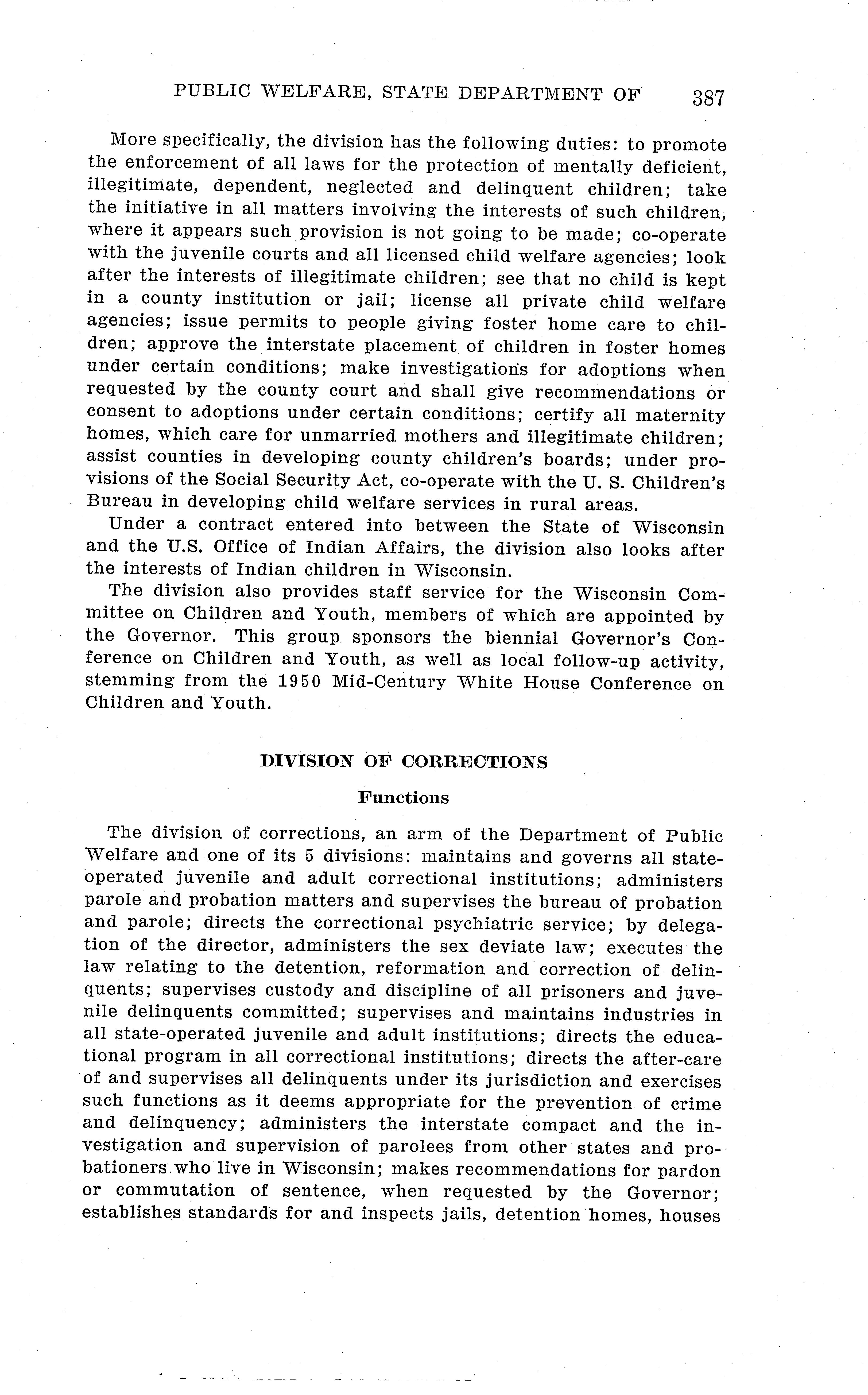 PUBLIC WELFARE, STATE DEPARTMENT OF 387

More specifically, the division has the following duties: to promote the enforcement of all laws for the protection of mentally deficient, illegitimate, dependent, neglected and delinquent children; take the initiative in all matters involving the interests of such children, where it appears such provision is not going to be made; co-operate with the juvenile courts and all licensed child welfare agencies; look after the interests of illegitimate children; see that no child is kept in a county institution or jail; license all private child welfare agencies; issue permits to people giving foster home care to children; approve the interstate placement of children in foster homes under certain conditions; make investigations for adoptions when requested by the county court and shall give recommendations or consent to adoptions under certain conditions; certify all maternity homes, which care for unmarried mothers and illegitimate children; assist counties in developing county children's boards; under provisions of the Social Security Act, co-operate with the U. S. Children's Bureau in developing child welfare services in rural areas.

Under a contract entered into between the State of Wisconsin and the U.S. Office of Indian Affairs, the division also looks after the interests of Indian children in Wisconsin.

The division also provides staff service for the Wisconsin Committee on Children and Youth, members of which are appointed by the Governor. This group sponsors the biennial Governor's Conference on Children and Youth, as well as local follow-up activity, stemming from the 1950 Mid-Century White House Conference on Children and Youth.

DIVISION OF CORRECTIONS

Functions

The division of corrections, an arm of the Department of Public Welfare and one of its 5 divisions: maintains and governs all state-operated juvenile and adult correctional institutions; administers parole and probation matters and supervises the bureau of probation and parole; directs the correctional psychiatric service; by delegation of the director, administers the sex deviate law; executes the law relating to the detention, reformation and correction of delinquents; supervises custody and discipline of all prisoners and juvenile delinquents committed; supervises and maintains industries in all state-operated juvenile and adult institutions; directs the educational program in all correctional institutions; directs the after-care of and supervises all delinquents under its jurisdiction and exercises such functions as it deems appropriate for the prevention of crime and delinquency; administers the interstate compact and the investigation and supervision of parolees from other states and probationers who live in Wisconsin; makes recommendations for pardon or commutation of sentence, when requested by the Governor; establishes standards for and inspects jails, detention homes, houses